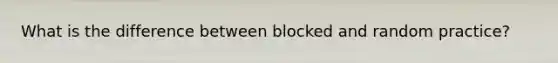 What is the difference between blocked and random practice?